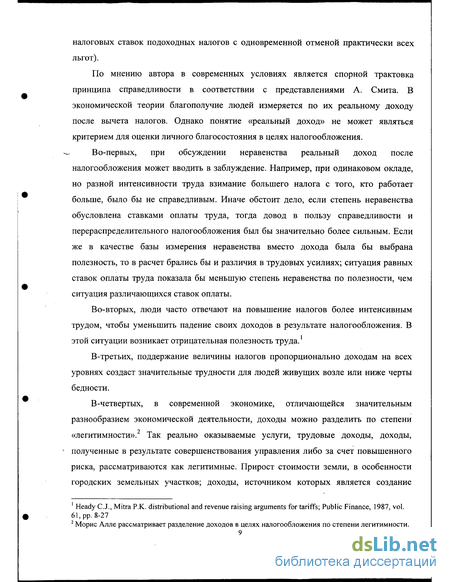 налоговых ставок подоходных налогов с одновременной отменой практически всех льгот).

По мнению автора в современных условиях является спорной трактовка принципа справедливости в соответствии с представлениями А. Смита. В экономической теории благополучие людей измеряется по их реальному доходу после вычета налогов. Однако понятие «реальный доход» не может являться критерием для оценки личного благосостояния в целях налогообложения.

Во-первых, при обсуждении неравенства реальный доход после налогообложения может вводить в заблуждение. Например, при одинаковом окладе, но разной интенсивности труда взимание большего налога с того, кто работает больше, было бы не справедливым. Иначе обстоит дело, если степень неравенства обусловлена ставками оплаты труда, тогда довод в пользу справедливости и перераспределительного налогообложения был бы значительно более сильным. Если же в качестве базы измерения неравенства вместо дохода была бы выбрана полезность, то в расчет брались бы и различия в трудовых усилиях; ситуация равных ставок оплаты труда показала бы меньшую степень неравенства по полезности, чем ситуация различающихся ставок оплаты.

Во-вторых, люди часто отвечают на повышение налогов более интенсивным трудом, чтобы уменьшить падение своих доходов в результате налогообложения. В этой ситуации возникает отрицательная полезность труда.$^1$

В-третьих, поддержание величины налогов пропорционально доходам на всех уровнях создаст значительные трудности для людей живущих возле или ниже черты бедности.

В-четвертых, в современной экономике, отличающейся значительным разнообразием экономической деятельности, доходы можно разделить по степени «легитимности».$^2$ Так реально оказываемые услуги, трудовые доходы, доходы, полученные в результате совершенствования управления либо за счет повышенного риска, рассматриваются как легитимные. Прирост стоимости земли, в особенности городских земельных участков; доходы, источником которых является создание

$^1$ Heady C.J., Mitra P.K. distributional and revenue raising arguments for tariffs; Public Finance, 1987, vol. 61, pp. 8-27
$^2$ Морис Алле рассматривает разделение доходов в целях налогообложения по степени легитимности.

9

dsLib.net
библиотека диссертаций